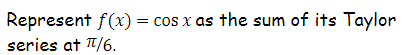 Represent $f(x) = \cos x$ as the sum of its Taylor series at $\pi/6$.